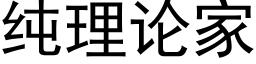 纯理论家